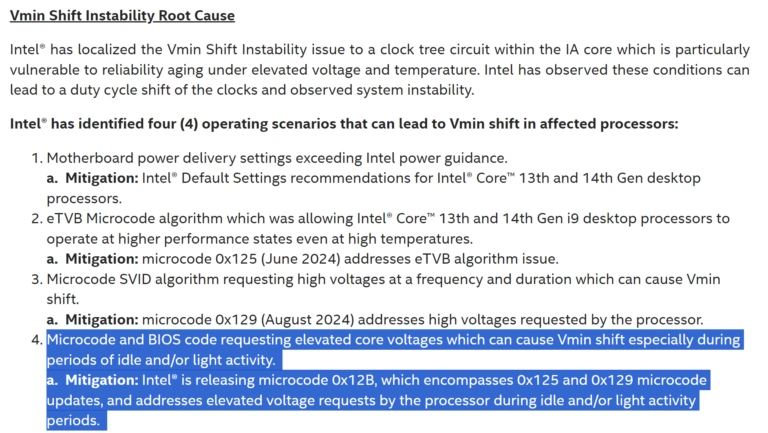 Vmin Shift Instability Root Cause

Intel® has localized the Vmin Shift Instability issue to a clock tree circuit within the IA core which is particularly vulnerable to reliability aging under elevated voltage and temperature. Intel has observed these conditions can lead to a duty cycle shift of the clocks and observed system instability.

Intel® has identified four (4) operating scenarios that can lead to Vmin shift in affected processors:

1. Motherboard power delivery settings exceeding Intel power guidance.
a. Mitigation: Intel® Default Settings recommendations for Intel® Core™ 13th and 14th Gen desktop processors.
2. eTVB Microcode algorithm which was allowing Intel® Core™ 13th and 14th Gen i9 desktop processors to operate at higher performance states even at high temperatures.
a. Mitigation: microcode 0x125 (June 2024) addresses eTVB algorithm issue.
3. Microcode SVID algorithm requesting high voltages at a frequency and duration which can cause Vmin shift.
a. Mitigation: microcode 0x129 (August 2024) addresses high voltages requested by the processor.
4. Microcode and BIOS code requesting elevated core voltages which can cause Vmin shift especially during periods of idle and/or light activity.
a. Mitigation: Intel® is releasing microcode 0x12B, which encompasses 0x125 and 0x129 microcode updates, and addresses elevated voltage requests by the processor during idle and/or light activity periods.